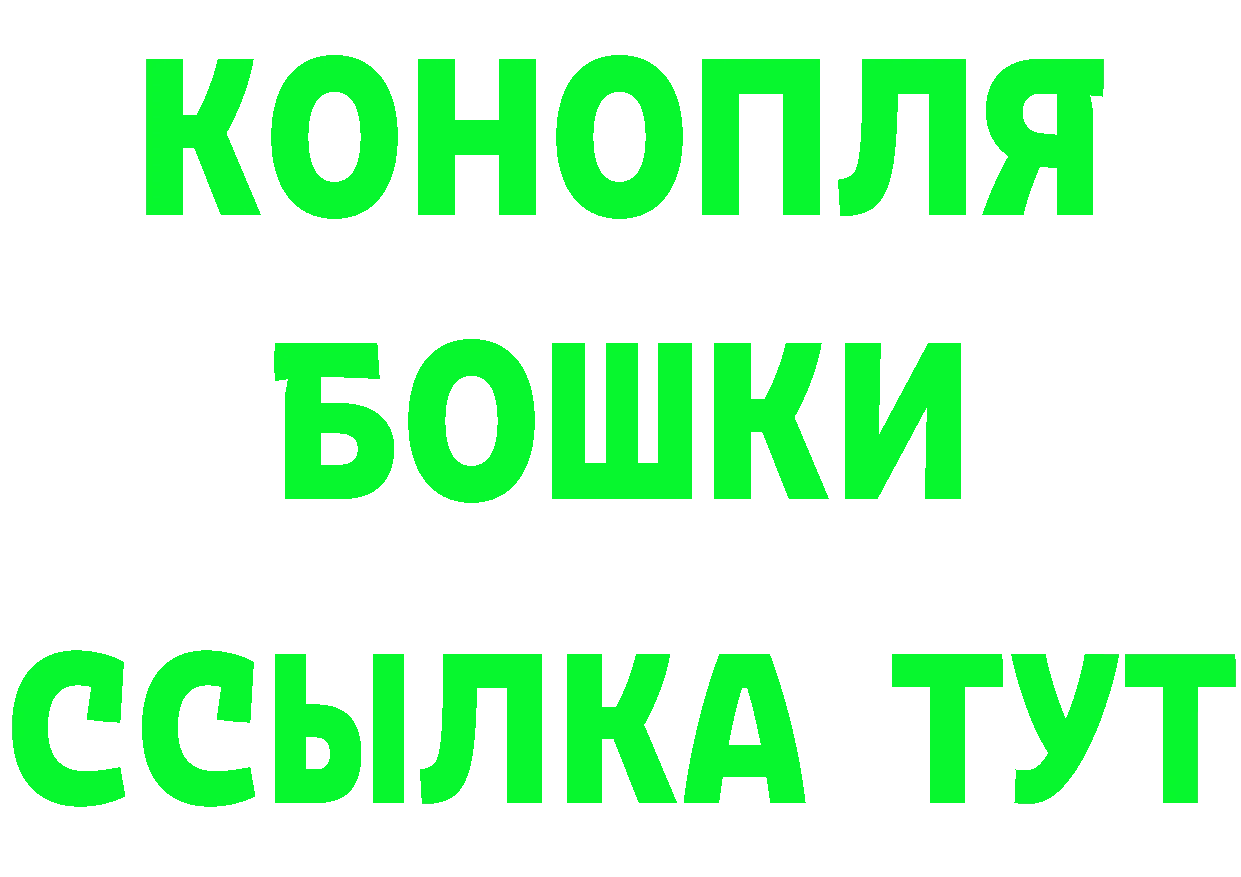 КОНОПЛЯ
БОШКИ
ССЫЛКА ТУТ